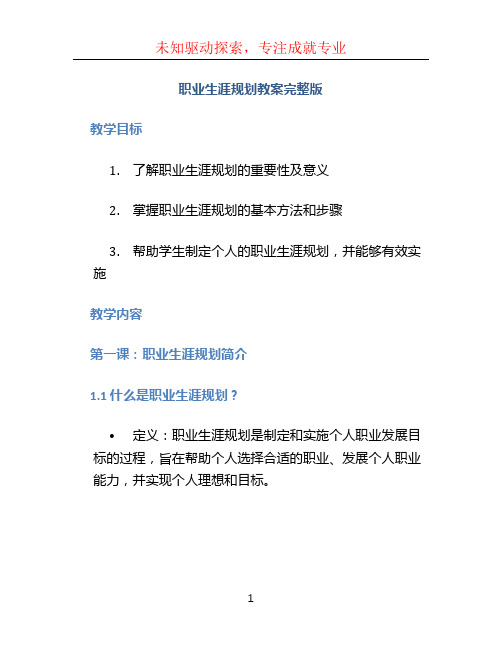 未知驱动探索，专注成就专业

职业生涯规划教案完整版

教学目标

1. 了解职业生涯规划的重要性及意义

2. 掌握职业生涯规划的基本方法和步骤

3. 帮助学生制定个人的职业生涯规划，并能够有效实施

教学内容

第一课：职业生涯规划简介

1.1 什么是职业生涯规划？

• 定义：职业生涯规划是制定和实施个人职业发展目标的过程，旨在帮助个人选择合适的职业、发展个人职业能力，并实现个人理想和目标。

1